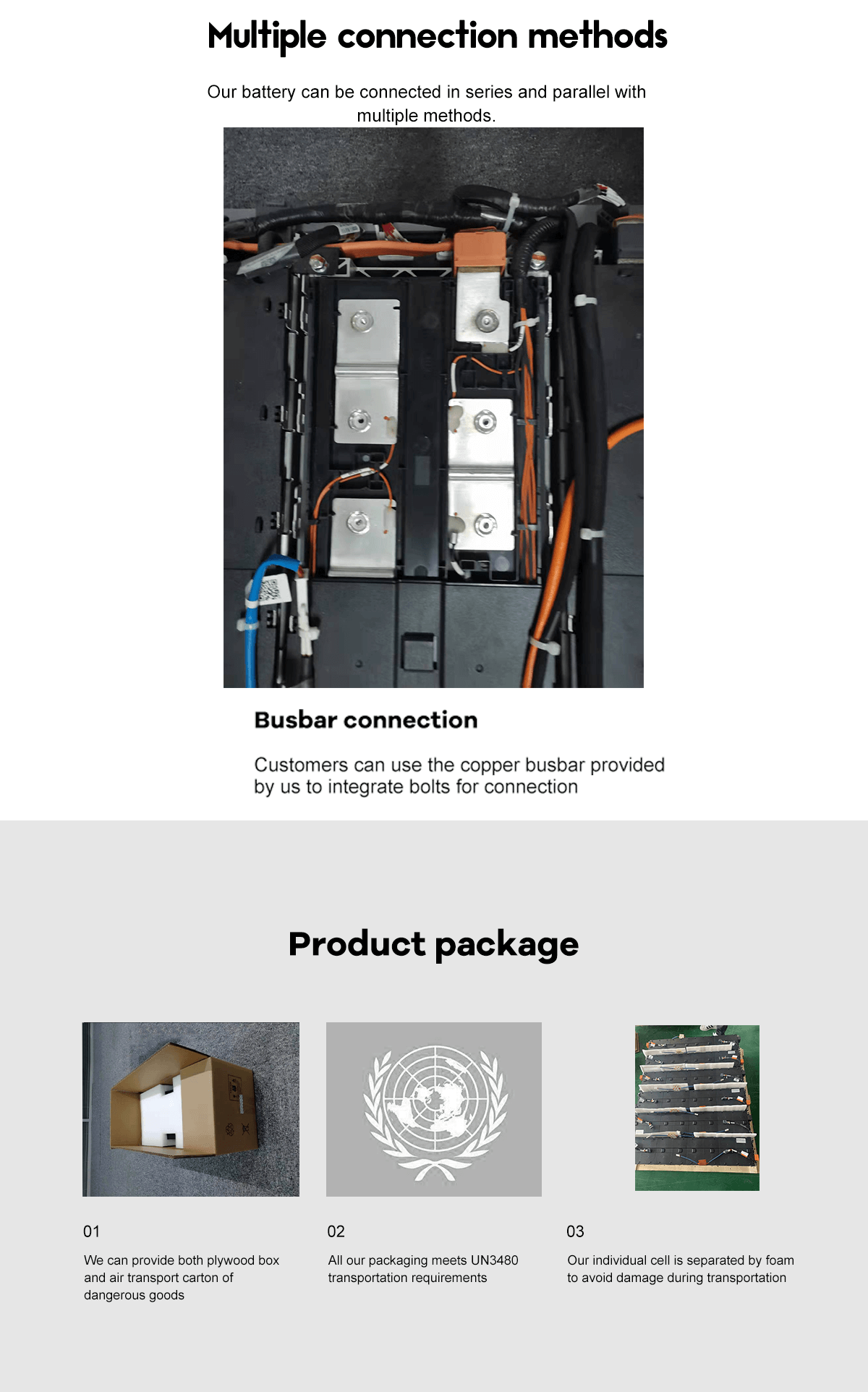 Multiple connection methods

Our battery can be connected in series and parallel with multiple methods.

Busbar connection

Customers can use the copper busbar provided by us to integrate bolts for connection

Product package

01

We can provide both plywood box and air transport carton of dangerous goods

02

All our packaging meets UN3480 transportation requirements

03

Our individual cell is separated by foam to avoid damage during transportation